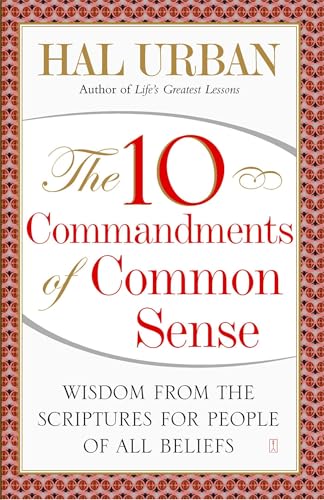 HAL URBAN
Author of Life's Greatest Lessons

The 10 Commandments of Common Sense

WISDOM FROM THE SCRIPTURES FOR PEOPLE OF ALL BELIEFS